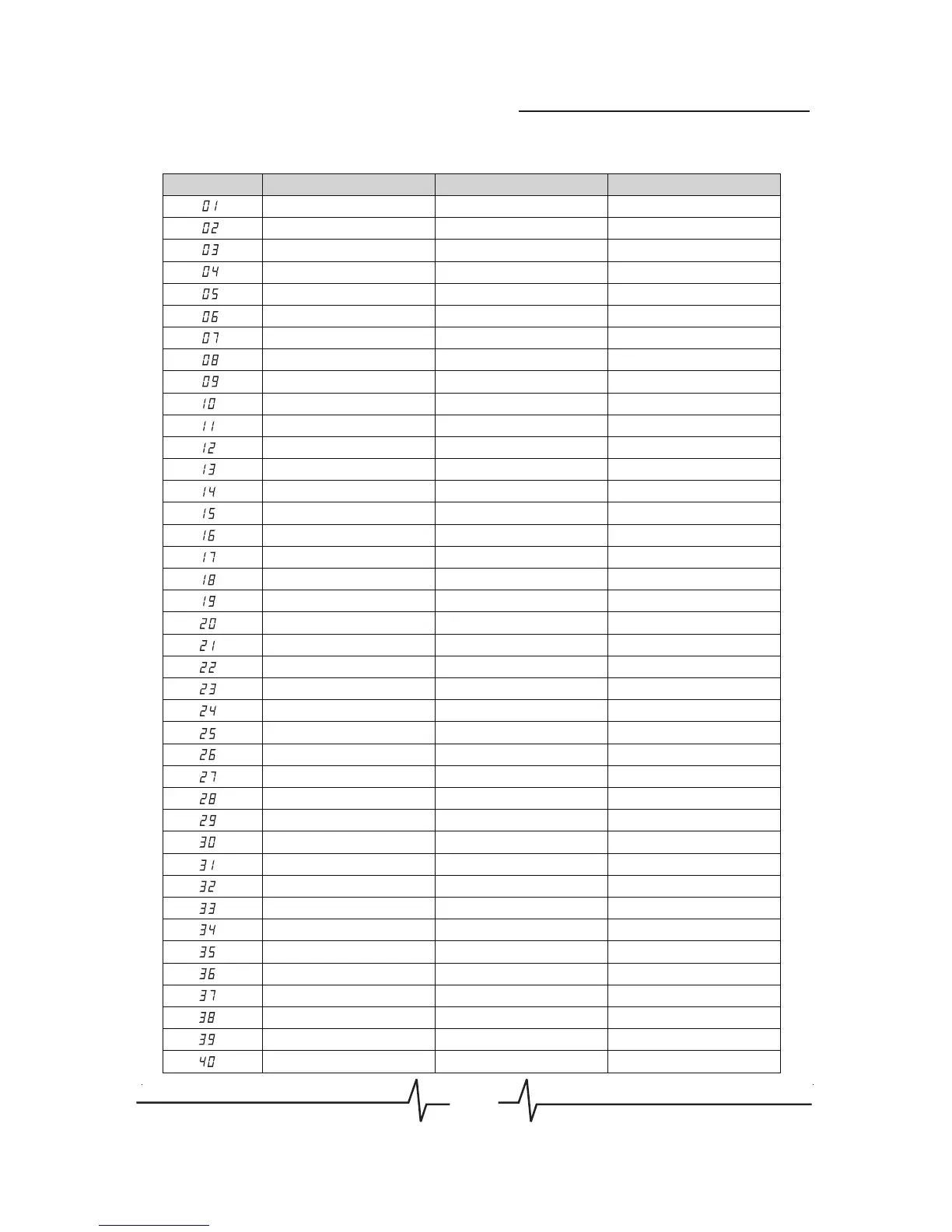 | | | | |
|---|---|---|---|
| 01 | | | |
| 02 | | | |
| 03 | | | |
| 04 | | | |
| 05 | | | |
| 06 | | | |
| 07 | | | |
| 08 | | | |
| 09 | | | |
| 10 | | | |
| 11 | | | |
| 12 | | | |
| 13 | | | |
| 14 | | | |
| 15 | | | |
| 16 | | | |
| 17 | | | |
| 18 | | | |
| 19 | | | |
| 20 | | | |
| 21 | | | |
| 22 | | | |
| 23 | | | |
| 24 | | | |
| 25 | | | |
| 26 | | | |
| 27 | | | |
| 28 | | | |
| 29 | | | |
| 30 | | | |
| 31 | | | |
| 32 | | | |
| 33 | | | |
| 34 | | | |
| 35 | | | |
| 36 | | | |
| 37 | | | |
| 38 | | | |
| 39 | | | |
| 40 | | | |